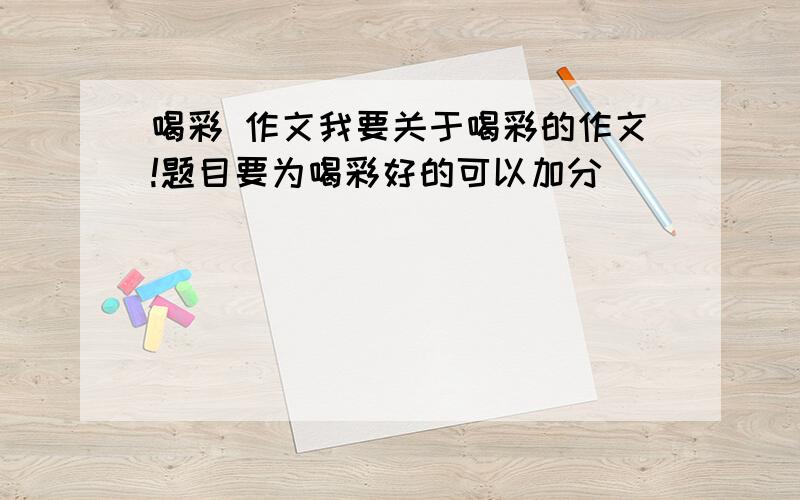 喝彩 作文我要关于喝彩的作文!题目要为喝彩好的可以加分